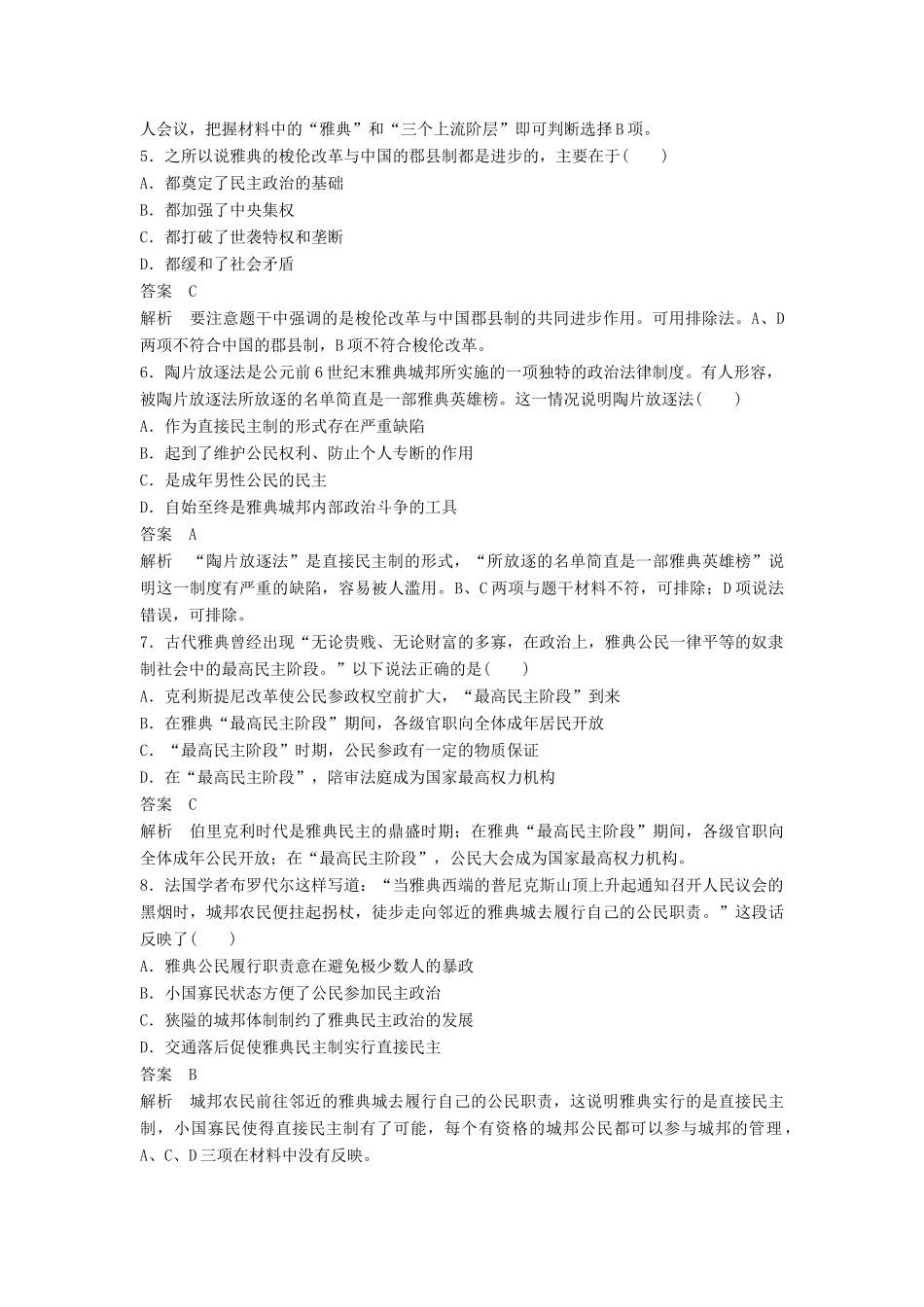 人会议，把握材料中的“雅典”和“三个上流阶层”即可判断选择B项。
5．之所以说雅典的梭伦改革与中国的郡县制都是进步的，主要在于(　　)
A．都奠定了民主政治的基础
B．都加强了中央集权
C．都打破了世袭特权和垄断
D．都缓和了社会矛盾
答案　C
解析　要注意题干中强调的是梭伦改革与中国郡县制的共同进步作用。可用排除法。A、D两项不符合中国的郡县制，B项不符合梭伦改革。
6．陶片放逐法是公元前6世纪末雅典城邦所实施的一项独特的政治法律制度。有人形容，被陶片放逐法所放逐的名单简直是一部雅典英雄榜。这一情况说明陶片放逐法(　　)
A．作为直接民主制的形式存在严重缺陷
B．起到了维护公民权利、防止个人专断的作用
C．是成年男性公民的民主
D．自始至终是雅典城邦内部政治斗争的工具
答案　A
解析　“陶片放逐法”是直接民主制的形式，“所放逐的名单简直是一部雅典英雄榜”说明这一制度有严重的缺陷，容易被人滥用。B、C两项与题干材料不符，可排除；D项说法错误，可排除。
7．古代雅典曾经出现“无论贵贱、无论财富的多寡，在政治上，雅典公民一律平等的奴隶制社会中的最高民主阶段。”以下说法正确的是(　　)
A．克利斯提尼改革使公民参政权空前扩大，“最高民主阶段”到来
B．在雅典“最高民主阶段”期间，各级官职向全体成年居民开放
C．“最高民主阶段”时期，公民参政有一定的物质保证
D．在“最高民主阶段”，陪审法庭成为国家最高权力机构
答案　C
解析　伯里克利时代是雅典民主的鼎盛时期；在雅典“最高民主阶段”期间，各级官职向全体成年公民开放；在“最高民主阶段”，公民大会成为国家最高权力机构。
8．法国学者布罗代尔这样写道：“当雅典西端的普尼克斯山顶上升起通知召开人民议会的黑烟时，城邦农民便拄起拐杖，徒步走向邻近的雅典城去履行自己的公民职责。”这段话反映了(　　)
A．雅典公民履行职责意在避免极少数人的暴政
B．小国寡民状态方便了公民参加民主政治
C．狭隘的城邦体制制约了雅典民主政治的发展
D．交通落后促使雅典民主制实行直接民主
答案　B
解析　城邦农民前往邻近的雅典城去履行自己的公民职责，这说明雅典实行的是直接民主制，小国寡民使得直接民主制有了可能，每个有资格的城邦公民都可以参与城邦的管理，A、C、D三项在材料中没有反映。